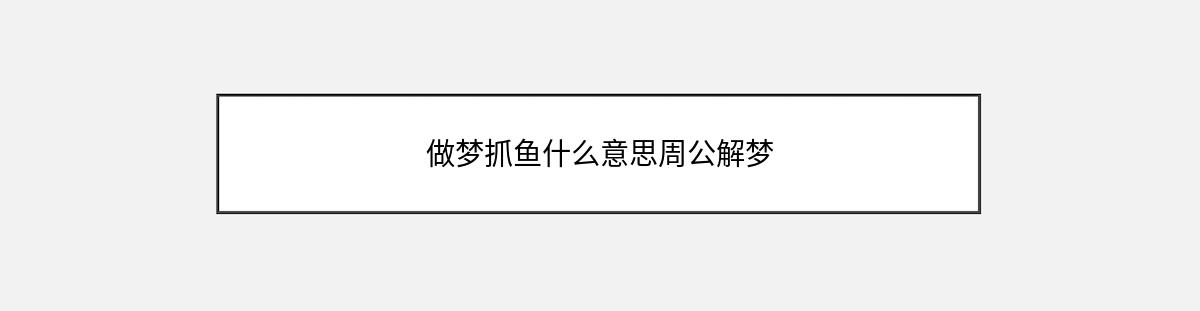 做梦抓鱼什么意思周公解梦